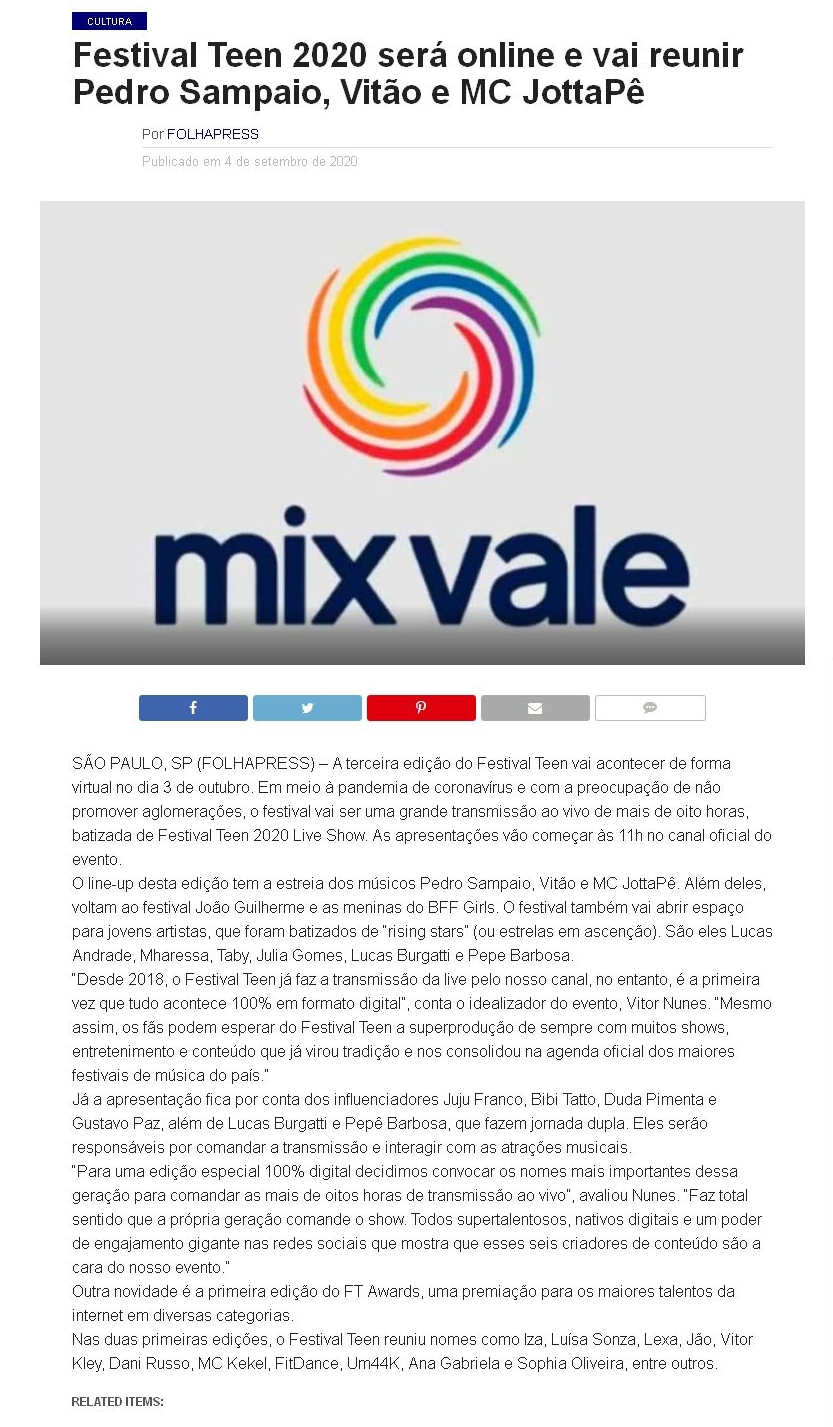 CULTURA

Festival Teen 2020 será online e vai reunir Pedro Sampaio, Vitão e MC JottaPê

Por FOLHAPRESS

Publicado em 4 de setembro de 2020

mix vale

SÃO PAULO, SP (FOLHAPRESS) – A terceira edição do Festival Teen vai acontecer de forma virtual no dia 3 de outubro. Em meio à pandemia de coronavírus e com a preocupação de não promover aglomerações, o festival vai ser uma grande transmissão ao vivo de mais de oito horas, batizada de Festival Teen 2020 Live Show. As apresentações vão começar às 11h no canal oficial do evento.

O line-up desta edição tem a estreia dos músicos Pedro Sampaio, Vitão e MC JottaPê. Além deles, voltam ao festival João Guilherme e as meninas do BFF Girls. O festival também vai abrir espaço para jovens artistas, que foram batizados de "rising stars" (ou estrelas em ascenção). São eles Lucas Andrade, Mharessa, Taby, Julia Gomes, Lucas Burgatti e Pepe Barbosa.

"Desde 2018, o Festival Teen já faz a transmissão da live pelo nosso canal, no entanto, é a primeira vez que tudo acontece 100% em formato digital", conta o idealizador do evento, Vitor Nunes. "Mesmo assim, os fãs podem esperar do Festival Teen a superprodução de sempre com muitos shows, entretenimento e conteúdo que já virou tradição e nos consolidou na agenda oficial dos maiores festivais de música do país."

Já a apresentação fica por conta dos influenciadores Juju Franco, Bibi Tatto, Duda Pimenta e Gustavo Paz, além de Lucas Burgatti e Pepê Barbosa, que fazem jornada dupla. Eles serão responsáveis por comandar a transmissão e interagir com as atrações musicais.

"Para uma edição especial 100% digital decidimos convocar os nomes mais importantes dessa geração para comandar as mais de oitos horas de transmissão ao vivo", avaliou Nunes. "Faz total sentido que a própria geração comande o show. Todos supertalentosos, nativos digitais e um poder de engajamento gigante nas redes sociais que mostra que esses seis criadores de conteúdo são a cara do nosso evento."

Outra novidade é a primeira edição do FT Awards, uma premiação para os maiores talentos da internet em diversas categorias.

Nas duas primeiras edições, o Festival Teen reuniu nomes como Iza, Luísa Sonza, Lexa, Jão, Vitor Kley, Dani Russo, MC Kekel, FitDance, Um44K, Ana Gabriela e Sophia Oliveira, entre outros.

RELATED ITEMS: